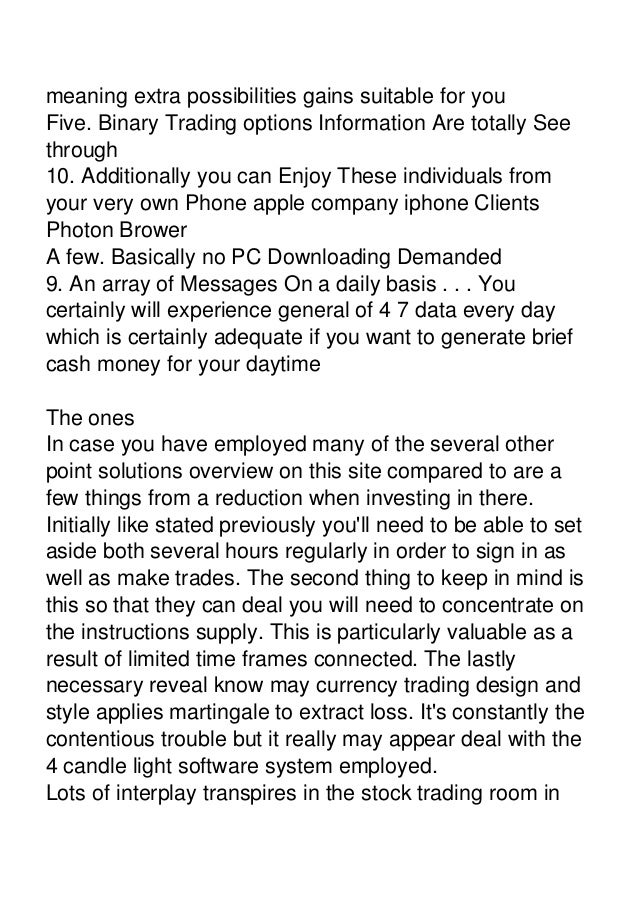 meaning extra possibilities gains suitable for you
Five. Binary Trading options Information Are totally See through
10. Additionally you can Enjoy These individuals from your very own Phone apple company iphone Clients Photon Brower
A few. Basically no PC Downloading Demanded
9. An array of Messages On a daily basis . . . You certainly will experience general of 4 7 data every day which is certainly adequate if you want to generate brief cash money for your daytime

The ones
In case you have employed many of the several other point solutions overview on this site compared to are a few things from a reduction when investing in there. Initially like stated previously you'll need to be able to set aside both several hours regularly in order to sign in as well as make trades. The second thing to keep in mind is this so that they can deal you will need to concentrate on the instructions supply. This is particularly valuable as a result of limited time frames connected. The lastly necessary reveal know may currency trading design and style applies martingale to extract loss. It's constantly the contentious trouble but it really may appear deal with the 4 candle light software system employed.
Lots of interplay transpires in the stock trading room in